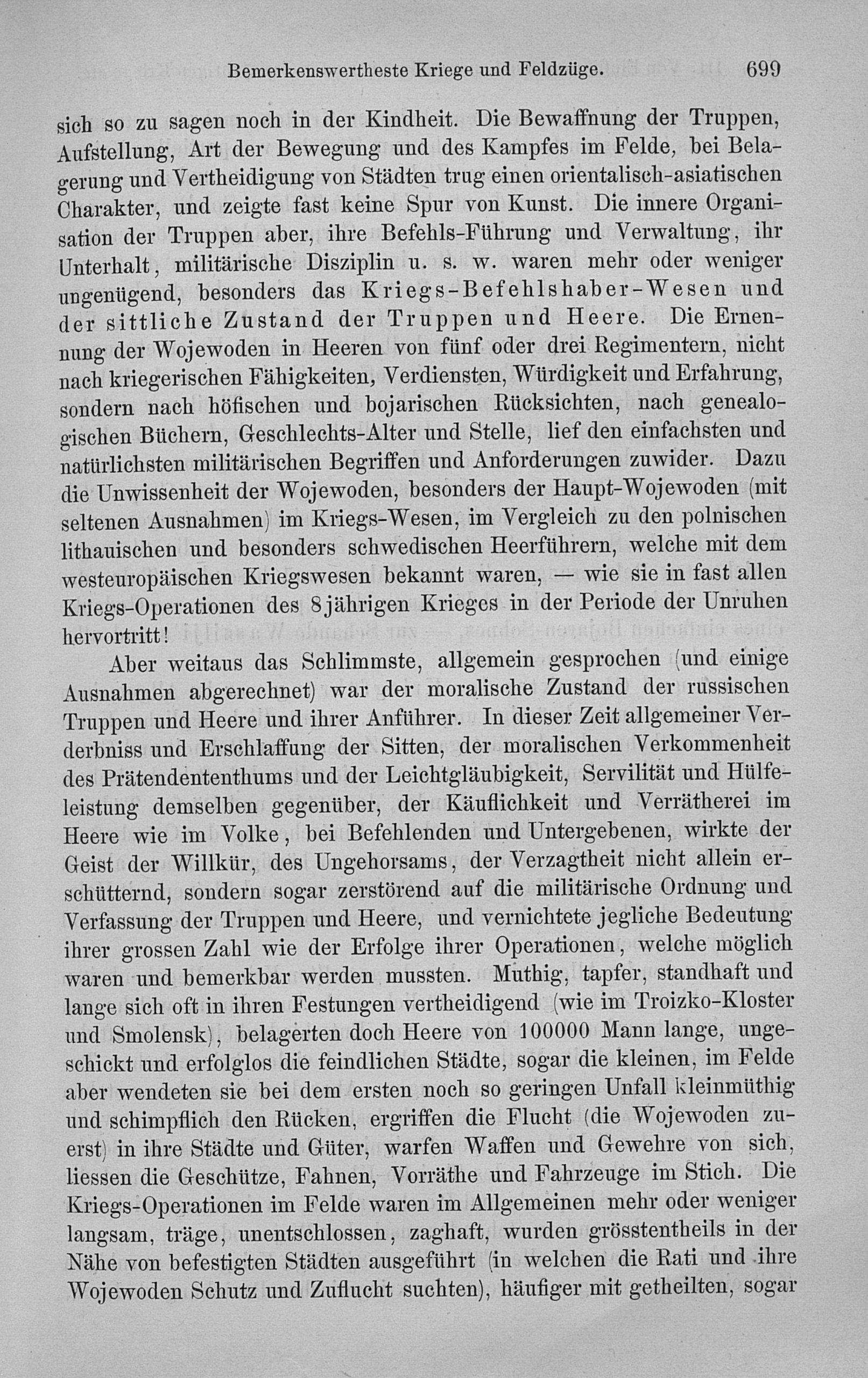 Bemerkenswertheste Kriege und Feldzüge. 699

sich so zu sagen noch in der Kindheit. Die Bewaffnung der Truppen, Aufstellung, Art der Bewegung und des Kampfes im Felde, bei Belagerung und Vertheidigung von Städten trug einen orientalisch-asiatischen Charakter, und zeigte fast keine Spur von Kunst. Die innere Organisation der Truppen aber, ihre Befehls-Führung und Verwaltung, ihr Unterhalt, militärische Disziplin u. s. w. waren mehr oder weniger ungenügend, besonders das Kriegs-Befehlshaber-Wesen und der sittliche Zustand der Truppen und Heere. Die Ernennung der Wojewoden in Heeren von fünf oder drei Regimentern, nicht nach kriegerischen Fähigkeiten, Verdiensten, Würdigkeit und Erfahrung, sondern nach höfischen und bojarischen Rücksichten, nach genealogischen Büchern, Geschlechts-Alter und Stelle, lief den einfachsten und natürlichsten militärischen Begriffen und Anforderungen zuwider. Dazu die Unwissenheit der Wojewoden, besonders der Haupt-Wojewoden (mit seltenen Ausnahmen) im Kriegs-Wesen, im Vergleich zu den polnischen lithauischen und besonders schwedischen Heerführern, welche mit dem westeuropäischen Kriegswesen bekannt waren, — wie sie in fast allen Kriegs-Operationen des 8jährigen Krieges in der Periode der Unruhen hervortritt!

Aber weitaus das Schlimmste, allgemein gesprochen (und einige Ausnahmen abgerechnet) war der moralische Zustand der russischen Truppen und Heere und ihrer Anführer. In dieser Zeit allgemeiner Verderbniss und Erschlaffung der Sitten, der moralischen Verkommenheit des Prätendententhums und der Leichtgläubigkeit, Servilität und Hülfeleistung demselben gegenüber, der Käuflichkeit und Verrätherei im Heere wie im Volke, bei Befehlenden und Untergebenen, wirkte der Geist der Willkür, des Ungehorsams, der Verzagtheit nicht allein erschütternd, sondern sogar zerstörend auf die militärische Ordnung und Verfassung der Truppen und Heere, und vernichtete jegliche Bedeutung ihrer grossen Zahl wie der Erfolge ihrer Operationen, welche möglich waren und bemerkbar werden mussten. Muthig, tapfer, standhaft und lange sich oft in ihren Festungen vertheidigend (wie im Troizko-Kloster und Smolensk), belagerten doch Heere von 100000 Mann lange, ungeschickt und erfolglos die feindlichen Städte, sogar die kleinen, im Felde aber wendeten sie bei dem ersten noch so geringen Unfall kleinmüthig und schimpflich den Rücken, ergriffen die Flucht (die Wojewoden zuerst) in ihre Städte und Güter, warfen Waffen und Gewehre von sich, liessen die Geschütze, Fahnen, Vorräthe und Fahrzeuge im Stich. Die Kriegs-Operationen im Felde waren im Allgemeinen mehr oder weniger langsam, träge, unentschlossen, zaghaft, wurden grösstentheils in der Nähe von befestigten Städten ausgeführt (in welchen die Rati und ihre Wojewoden Schutz und Zuflucht suchten), häufiger mit getheilten, sogar